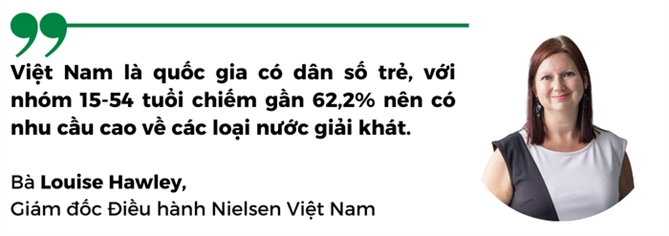 Việt Nam là quốc gia có dân số trẻ, với nhóm 15-54 tuổi chiếm gần 62,2% nên có nhu cầu cao về các loại nước giải khát.

Bà Louise Hawley,
Giám đốc Điều hành Nielsen Việt Nam